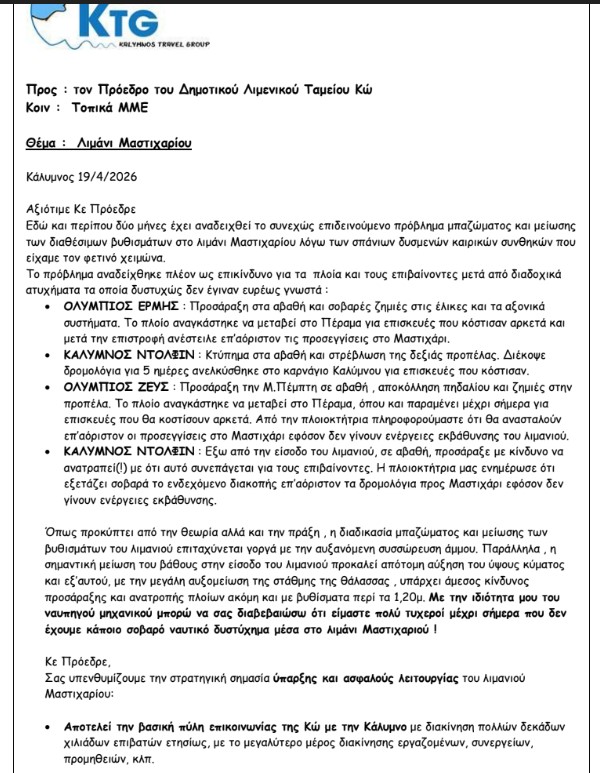 KTG
KALYMNOS TRAVEL GROUP

Προς : τον Πρόεδρο του Δημοτικού Λιμενικού Ταμείου Κώ
Κοιν : Τοπικά ΜΜΕ

Θέμα : Λιμάνι Μαστιχαρίου

Κάλυμνος 19/4/2026

Αξιότιμε Κε Πρόεδρε
Εδώ και περίπου δύο μήνες έχει αναδειχθεί το συνεχώς επιδεινούμενο πρόβλημα μπαζώματος και μείωσης των διαθέσιμων βυθισμάτων στο λιμάνι Μαστιχαρίου λόγω των σπάνιων δυσμενών καιρικών συνθηκών που είχαμε τον φετινό χειμώνα.
Το πρόβλημα αναδείχθηκε πλέον ως επικίνδυνο για τα πλοία και τους επιβαίνοντες μετά από διαδοχικά ατυχήματα τα οποία δυστυχώς δεν έγιναν ευρέως γνωστά :

• ΟΛΥΜΠΙΟΣ ΕΡΜΗΣ : Προσάραξη στα αβαθή και σοβαρές ζημιές στις έλικες και τα αξονικά συστήματα. Το πλοίο αναγκάστηκε να μεταβεί στο Πέραμα για επισκευές που κόστισαν αρκετά και μετά την επιστροφή ανέστειλε επ'αόριστον τις προσεγγίσεις στο Μαστιχάρι.
• ΚΑΛΥΜΝΟΣ ΝΤΟΛΦΙΝ : Κτύπημα στα αβαθή και στρέβλωση της δεξιάς προπέλας. Διέκοψε δρομολόγια για 5 ημέρες ανελκύσθηκε στο καρνάγιο Καλύμνου για επισκευές που κόστισαν.
• ΟΛΥΜΠΙΟΣ ΖΕΥΣ : Προσάραξη την Μ.Πέμπτη σε αβαθή , αποκόλληση πηδαλίου και ζημιές στην προπέλα. Το πλοίο αναγκάστηκε να μεταβεί στο Πέραμα, όπου και παραμένει μέχρι σήμερα για επισκευές που θα κοστίσουν αρκετά. Από την πλοιοκτήτρια πληροφορούμαστε ότι θα ανασταλούν επ'αόριστον οι προσεγγίσεις στο Μαστιχάρι εφόσον δεν γίνουν ενέργειες εκβάθυνσης του λιμανιού.
• ΚΑΛΥΜΝΟΣ ΝΤΟΛΦΙΝ : Εξω από την είσοδο του λιμανιού, σε αβαθή, προσάραξε με κίνδυνο να ανατραπεί(!) με ότι αυτό συνεπάγεται για τους επιβαίνοντες. Η πλοιοκτήτρια μας ενημέρωσε ότι εξετάζει σοβαρά το ενδεχόμενο διακοπής επ'αόριστον τα δρομολόγια προς Μαστιχάρι εφόσον δεν γίνουν ενέργειες εκβάθυνσης.

Όπως προκύπτει από την θεωρία αλλά και την πράξη , η διαδικασία μπαζώματος και μείωσης των βυθισμάτων του λιμανιού επιταχύνεται γοργά με την αυξανόμενη συσσώρευση άμμου. Παράλληλα , η σημαντική μείωση του βάθους στην είσοδο του λιμανιού προκαλεί απότομη αύξηση του ύψους κύματος και εξ'αυτού, με την μεγάλη αυξομείωση της στάθμης της θάλασσας , υπάρχει άμεσος κίνδυνος προσάραξης και ανατροπής πλοίων ακόμη και με βυθίσματα περί τα 1,20μ. Με την ιδιότητα μου του ναυπηγού μηχανικού μπορώ να σας διαβεβαιώσω ότι είμαστε πολύ τυχεροί μέχρι σήμερα που δεν έχουμε κάποιο σοβαρό ναυτικό δυστύχημα μέσα στο λιμάνι Μαστιχαριού !

Κε Πρόεδρε,
Σας υπενθυμίζουμε την στρατηγική σημασία ύπαρξης και ασφαλούς λειτουργίας του λιμανιού Μαστιχαρίου:

• Αποτελεί την βασική πύλη επικοινωνίας της Κώ με την Κάλυμνο με διακίνηση πολλών δεκάδων χιλιάδων επιβατών ετησίως, με το μεγαλύτερο μέρος διακίνησης εργαζομένων, συνεργείων, προμηθειών, κλπ.